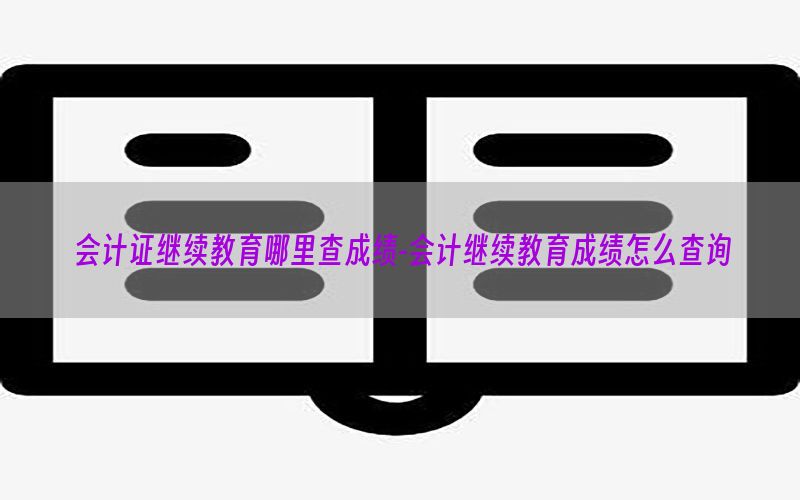 会计证继续教育哪里查成绩-会计继续教育成绩怎么查询